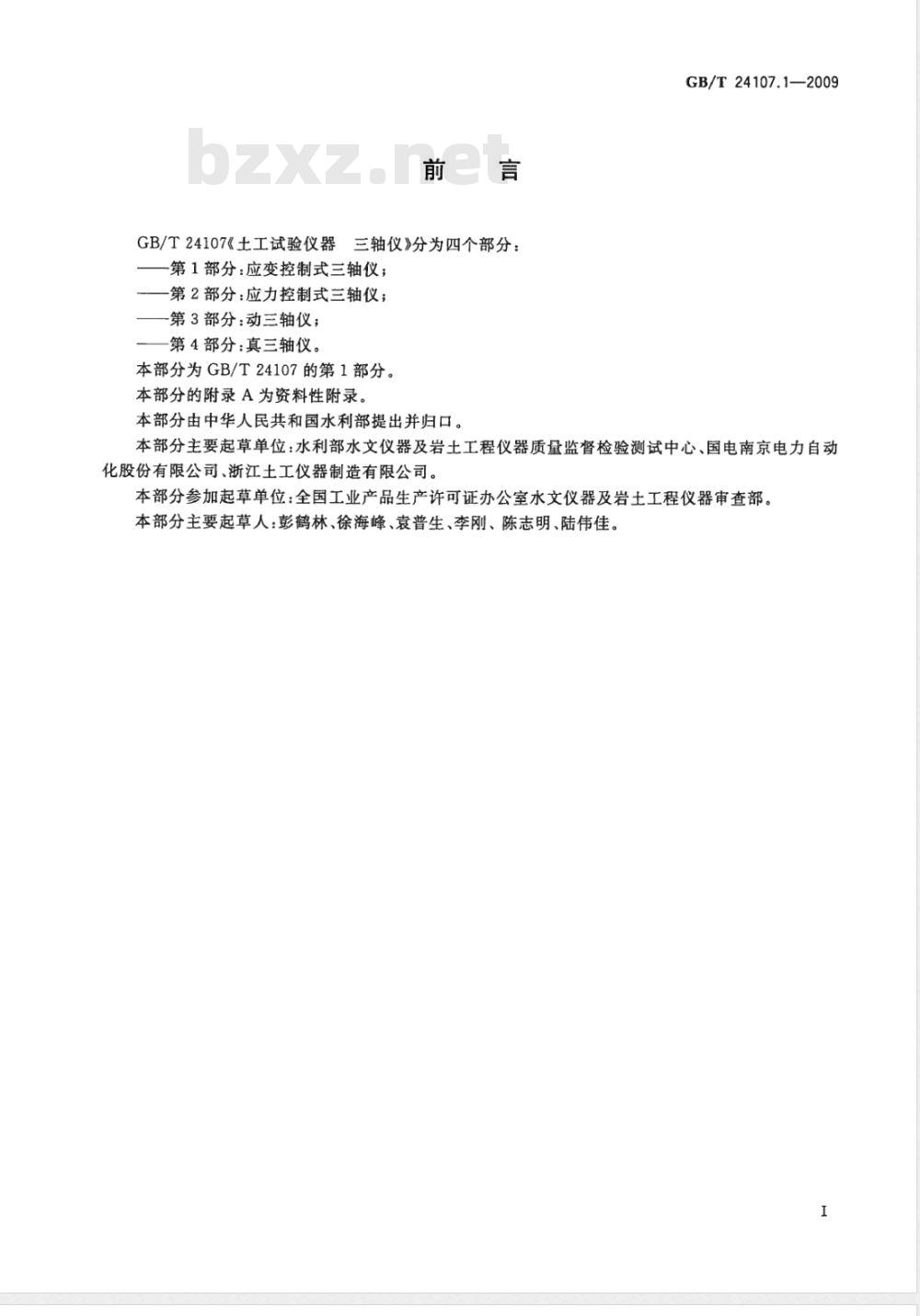 GB/T 24107.1—2009

bzxz.net

前　言

GB/T 24107《土工试验仪器　三轴仪》分为四个部分：

——第1部分：应变控制式三轴仪；

——第2部分：应力控制式三轴仪；

——第3部分：动三轴仪；

——第4部分：真三轴仪。

本部分为GB/T 24107的第1部分。

本部分的附录A为资料性附录。

本部分由中华人民共和国水利部提出并归口。

本部分主要起草单位：水利部水文仪器及岩土工程仪器质量监督检验测试中心、国电南京电力自动化股份有限公司、浙江土工仪器制造有限公司。

本部分参加起草单位：全国工业产品生产许可证办公室水文仪器及岩土工程仪器审查部。

本部分主要起草人：彭鹤林、徐海峰、袁普生、李刚、陈志明、陆伟佳。

I